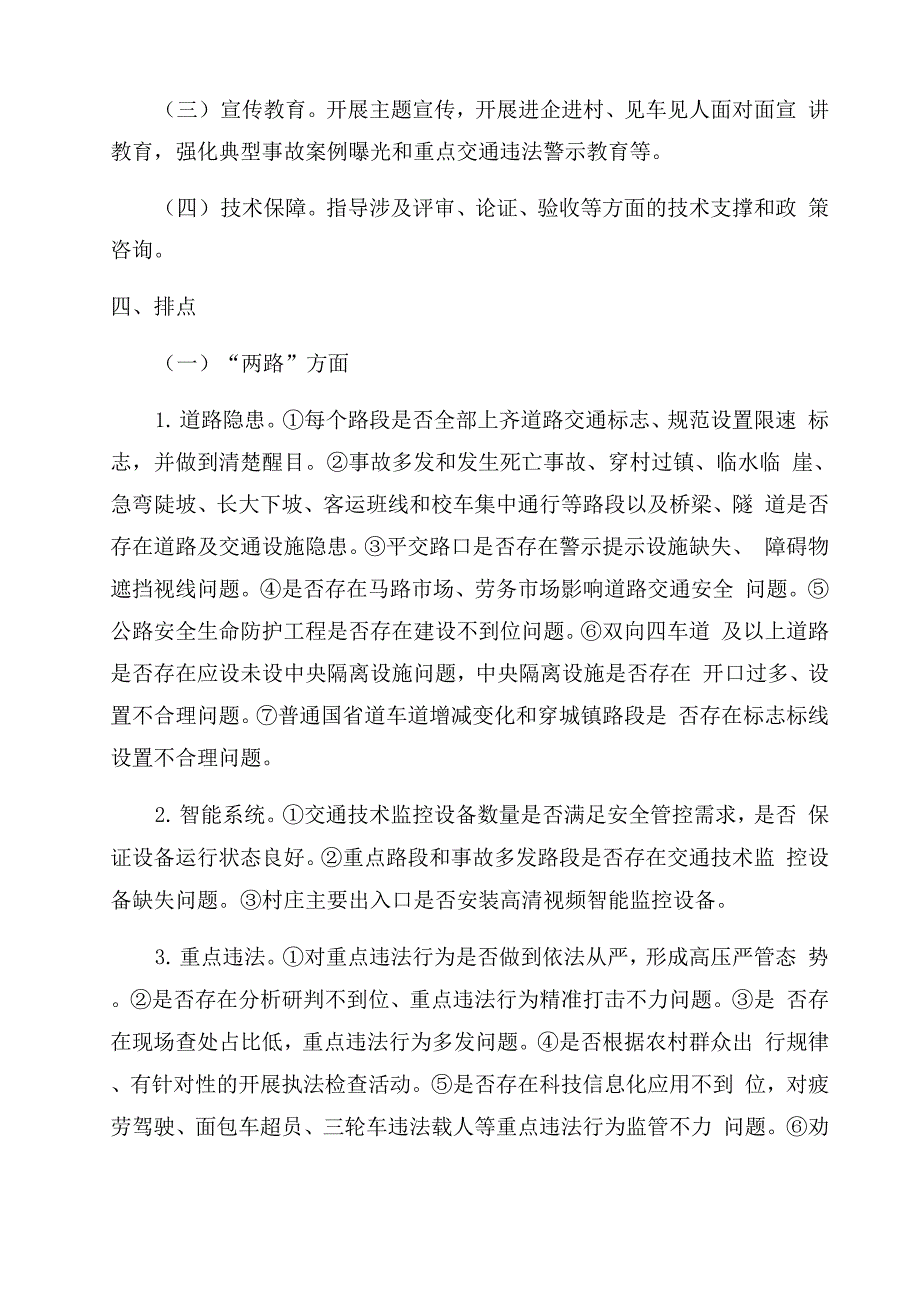 （三）宣传教育。开展主题宣传，开展进企进村、见车见人面对面宣 讲教育，强化典型事故案例曝光和重点交通违法警示教育等。

（四）技术保障。指导涉及评审、论证、验收等方面的技术支撑和政 策咨询。

四、排点

（一）“两路”方面

1. 道路隐患。①每个路段是否全部上齐道路交通标志、规范设置限速 标志，并做到清楚醒目。②事故多发和发生死亡事故、穿村过镇、临水临 崖、急弯陡坡、长大下坡、客运班线和校车集中通行等路段以及桥梁、隧 道是否存在道路及交通设施隐患。③平交路口是否存在警示提示设施缺失、 障碍物遮挡视线问题。④是否存在马路市场、劳务市场影响道路交通安全 问题。⑤公路安全生命防护工程是否存在建设不到位问题。⑥双向四车道 及以上道路是否存在应设未设中央隔离设施问题，中央隔离设施是否存在 开口过多、设置不合理问题。⑦普通国省道车道增减变化和穿城镇路段是 否存在标志标线设置不合理问题。

2. 智能系统。①交通技术监控设备数量是否满足安全管控需求，是否 保证设备运行状态良好。②重点路段和事故多发路段是否存在交通技术监 控设备缺失问题。③村庄主要出入口是否安装高清视频智能监控设备。

3. 重点违法。①对重点违法行为是否做到依法从严，形成高压严管态 势。②是否存在分析研判不到位、重点违法行为精准打击不力问题。③是 否存在现场查处占比低，重点违法行为多发问题。④是否根据农村群众出 行规律、有针对性的开展执法检查活动。⑤是否存在科技信息化应用不到 位，对疲劳驾驶、面包车超员、三轮车违法载人等重点违法行为监管不力 问题。⑥劝